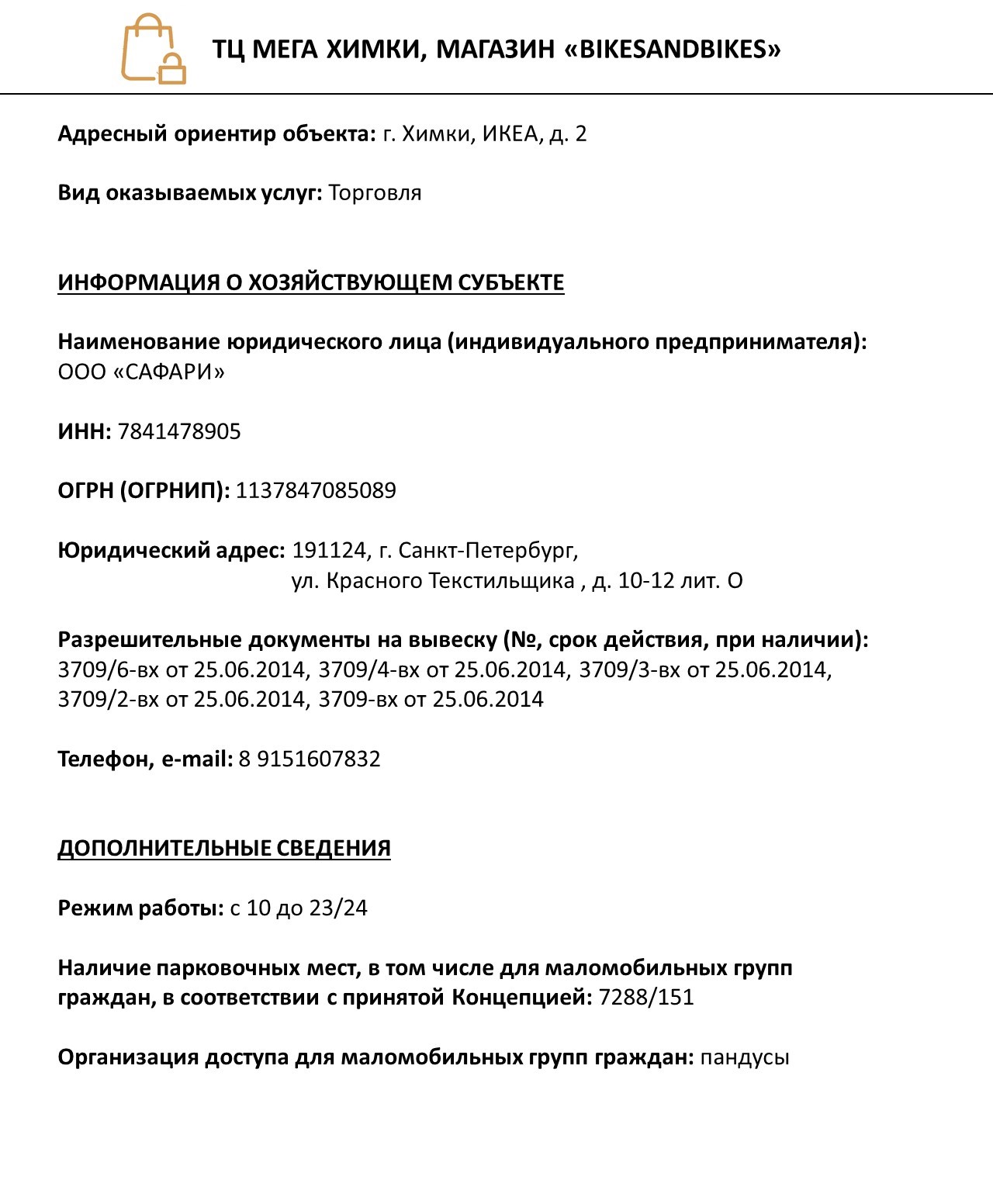 ТЦ МЕГА ХИМКИ, МАГАЗИН «BIKESANDBIKES»

Адресный ориентир объекта: г. Химки, ИКЕА, д. 2

Вид оказываемых услуг: Торговля

ИНФОРМАЦИЯ О ХОЗЯЙСТВУЮЩЕМ СУБЪЕКТЕ

Наименование юридического лица (индивидуального предпринимателя): ООО «САФАРИ»

ИНН: 7841478905

ОГРН (ОГРНИП): 1137847085089

Юридический адрес: 191124, г. Санкт-Петербург, ул. Красного Текстильщика , д. 10-12 лит. О

Разрешительные документы на вывеску (№, срок действия, при наличии): 3709/6-вх от 25.06.2014, 3709/4-вх от 25.06.2014, 3709/3-вх от 25.06.2014, 3709/2-вх от 25.06.2014, 3709-вх от 25.06.2014

Телефон, e-mail: 8 9151607832

ДОПОЛНИТЕЛЬНЫЕ СВЕДЕНИЯ

Режим работы: с 10 до 23/24

Наличие парковочных мест, в том числе для маломобильных групп граждан, в соответствии с принятой Концепцией: 7288/151

Организация доступа для маломобильных групп граждан: пандусы